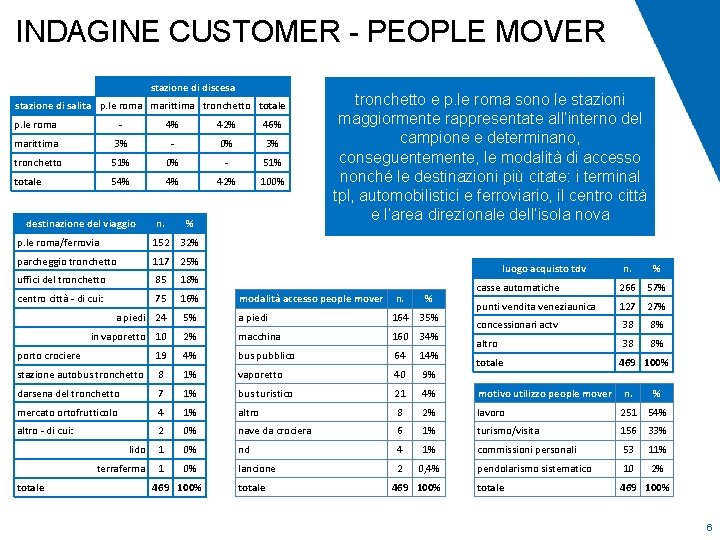 INDAGINE CUSTOMER - PEOPLE MOVER

| | stazione di discesa | | | |
|---|---|---|---|---|
| stazione di salita | p.le roma | marittima | tronchetto | totale |
| p.le roma | - | 4% | 42% | 46% |
| marittima | 3% | - | 0% | 3% |
| tronchetto | 51% | 0% | - | 51% |
| totale | 54% | 4% | 42% | 100% |

tronchetto e p.le roma sono le stazioni maggiormente rappresentate all'interno del campione e determinano, conseguentemente, le modalità di accesso nonché le destinazioni più citate: i terminal tpl, automobilistici e ferroviario, il centro città e l'area direzionale dell'isola nova

| destinazione del viaggio | n. | % |
|---|---|---|
| p.le roma/ferrovia | 152 | 32% |
| parcheggio tronchetto | 117 | 25% |
| uffici del tronchetto | 85 | 18% |
| centro città - di cui: | 75 | 16% |
| a piedi | 24 | 5% |
| in vaporetto | 10 | 2% |
| porto crociere | 19 | 4% |
| stazione autobus tronchetto | 8 | 1% |
| darsena del tronchetto | 7 | 1% |
| mercato ortofrutticolo | 4 | 1% |
| altro - di cui: | 2 | 0% |
| lido | 1 | 0% |
| terraferma | 1 | 0% |
| totale | 469 | 100% |

| modalità accesso people mover | n. | % |
|---|---|---|
| a piedi | 164 | 35% |
| macchina | 160 | 34% |
| bus pubblico | 64 | 14% |
| vaporetto | 40 | 9% |
| bus turistico | 21 | 4% |
| altro | 8 | 2% |
| nave da crociera | 6 | 1% |
| nd | 4 | 1% |
| lancione | 2 | 0,4% |
| totale | 469 | 100% |

| luogo acquisto tdv | n. | % |
|---|---|---|
| casse automatiche | 266 | 57% |
| punti vendita veneziaunica | 127 | 27% |
| concessionari actv | 38 | 8% |
| altro | 38 | 8% |
| totale | 469 | 100% |

| motivo utilizzo people mover | n. | % |
|---|---|---|
| lavoro | 251 | 54% |
| turismo/visita | 156 | 33% |
| commissioni personali | 53 | 11% |
| pendolarismo sistematico | 10 | 2% |
| totale | 469 | 100% |

6